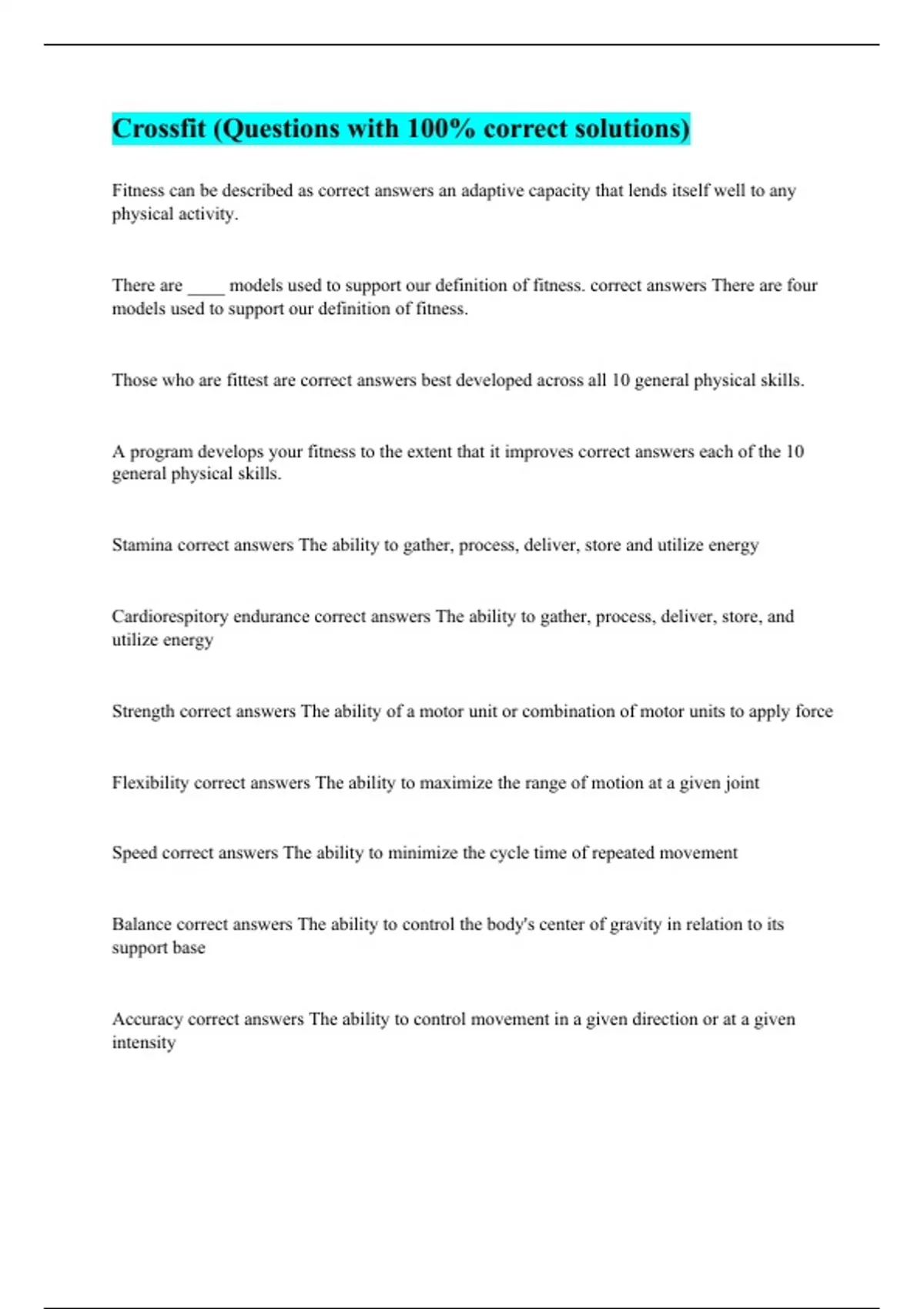 Crossfit (Questions with 100% correct solutions)

Fitness can be described as correct answers an adaptive capacity that lends itself well to any physical activity.

There are ____ models used to support our definition of fitness. correct answers There are four models used to support our definition of fitness.

Those who are fittest are correct answers best developed across all 10 general physical skills.

A program develops your fitness to the extent that it improves correct answers each of the 10 general physical skills.

Stamina correct answers The ability to gather, process, deliver, store and utilize energy

Cardiorespitory endurance correct answers The ability to gather, process, deliver, store, and utilize energy

Strength correct answers The ability of a motor unit or combination of motor units to apply force

Flexibility correct answers The ability to maximize the range of motion at a given joint

Speed correct answers The ability to minimize the cycle time of repeated movement

Balance correct answers The ability to control the body's center of gravity in relation to its support base

Accuracy correct answers The ability to control movement in a given direction or at a given intensity